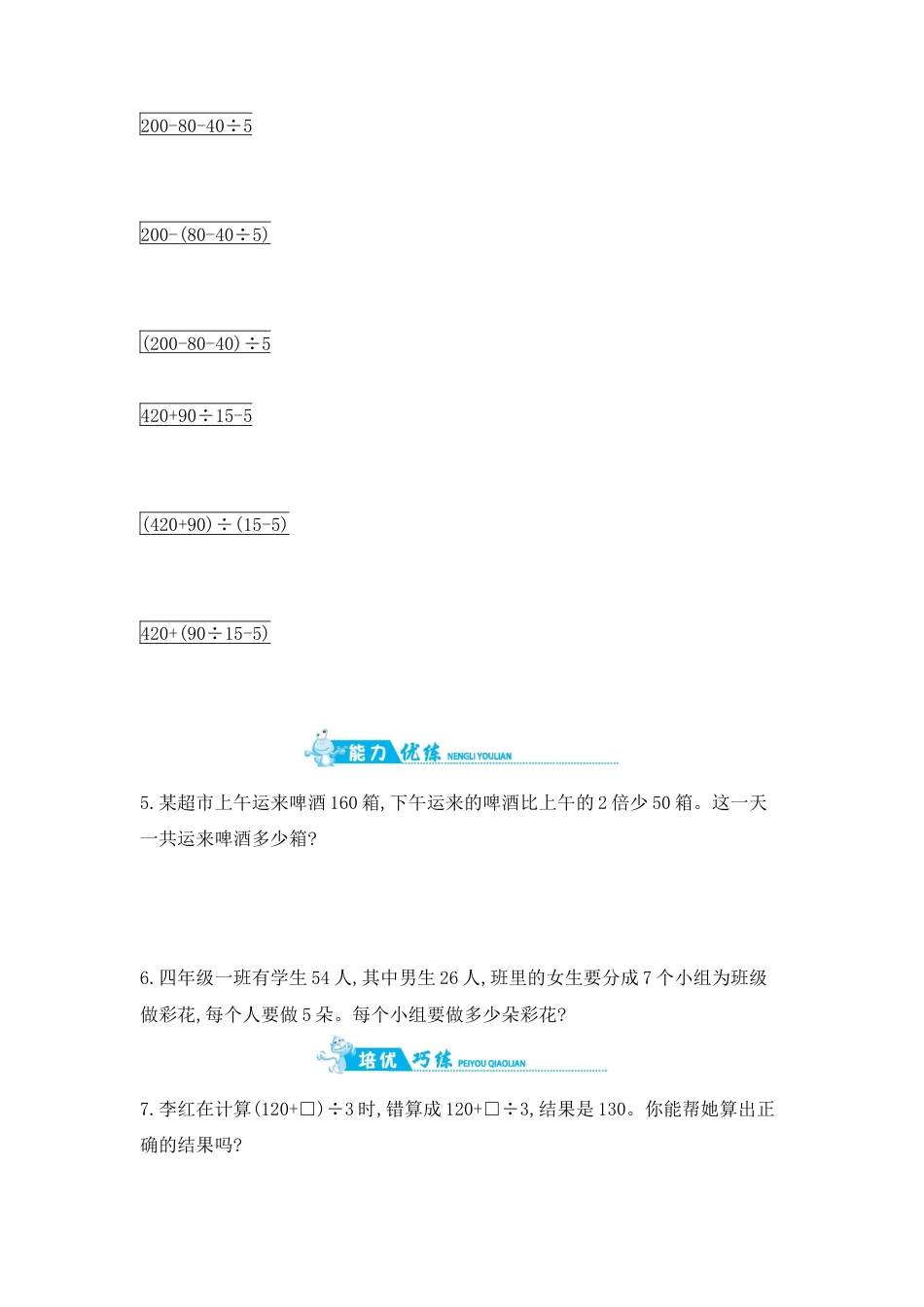 $200-80-40\div5$

$200-(80-40\div5)$

$(200-80-40)\div5$

$420+90\div15-5$

$(420+90)\div(15-5)$

$420+(90\div15-5)$

能力优练 NENGLI YOULIAN

5. 某超市上午运来啤酒 160 箱, 下午运来的啤酒比上午的 2 倍少 50 箱。这一天一共运来啤酒多少箱?

6. 四年级一班有学生 54 人, 其中男生 26 人, 班里的女生要分成 7 个小组为班级做彩花, 每个人要做 5 朵。每个小组要做多少朵彩花?

培优巧练 PEIYOU QIAOLIAN

7. 李红在计算 $(120+\square)\div3$ 时, 错算成 $120+\square\div3$, 结果是 130。你能帮她算出正确的结果吗?